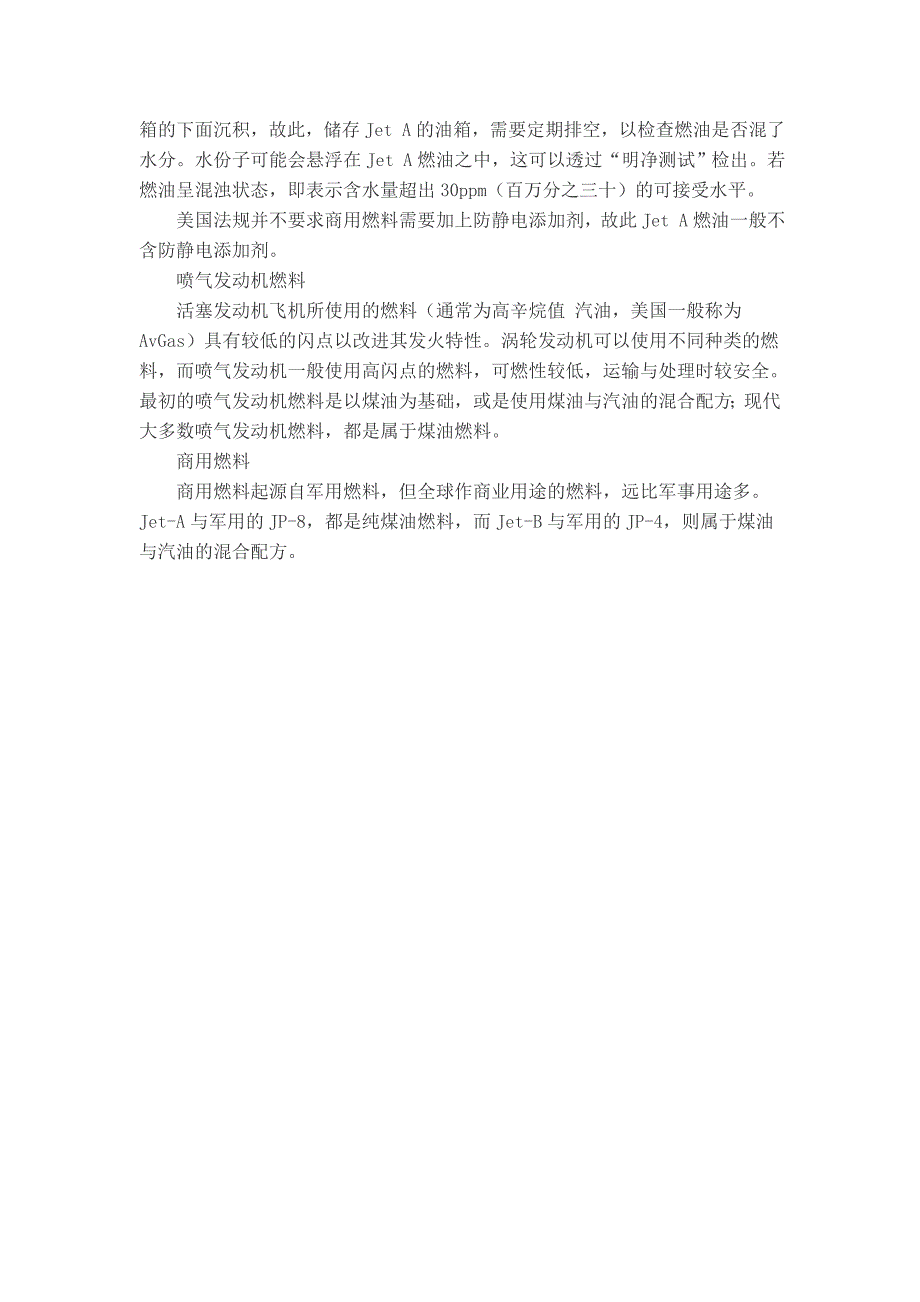 箱的下面沉积，故此，储存 Jet A 的油箱，需要定期排空，以检查燃油是否混了水分。水份子可能会悬浮在 Jet A 燃油之中，这可以透过“明净测试”检出。若燃油呈混浊状态，即表示含水量超出 30ppm（百万分之三十）的可接受水平。

美国法规并不要求商用燃料需要加上防静电添加剂，故此 Jet A 燃油一般不含防静电添加剂。

喷气发动机燃料

活塞发动机飞机所使用的燃料（通常为高辛烷值 汽油，美国一般称为 AvGas）具有较低的闪点以改进其发火特性。涡轮发动机可以使用不同种类的燃料，而喷气发动机一般使用高闪点的燃料，可燃性较低，运输与处理时较安全。最初的喷气发动机燃料是以煤油为基础，或是使用煤油与汽油的混合配方；现代大多数喷气发动机燃料，都是属于煤油燃料。

商用燃料

商用燃料起源自军用燃料，但全球作商业用途的燃料，远比军事用途多。Jet-A 与军用的 JP-8，都是纯煤油燃料，而 Jet-B 与军用的 JP-4，则属于煤油与汽油的混合配方。